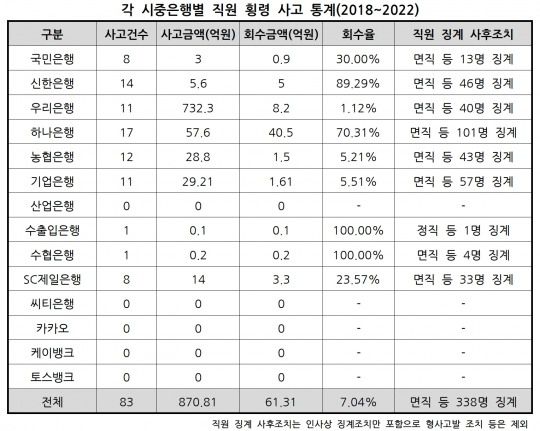 각 시중은행별 직원 횡령 사고 통계(2018~2022)

| 구분 | 사고건수 | 사고금액(억원) | 회수금액(억원) | 회수율 | 직원 징계 사후조치 |
|---|---|---|---|---|---|
| 국민은행 | 8 | 3 | 0.9 | 30.00% | 면직 등 13명 징계 |
| 신한은행 | 14 | 5.6 | 5 | 89.29% | 면직 등 46명 징계 |
| 우리은행 | 11 | 732.3 | 8.2 | 1.12% | 면직 등 40명 징계 |
| 하나은행 | 17 | 57.6 | 40.5 | 70.31% | 면직 등 101명 징계 |
| 농협은행 | 12 | 28.8 | 1.5 | 5.21% | 면직 등 43명 징계 |
| 기업은행 | 11 | 29.21 | 1.61 | 5.51% | 면직 등 57명 징계 |
| 산업은행 | 0 | 0 | 0 | - | - |
| 수출입은행 | 1 | 0.1 | 0.1 | 100.00% | 정직 등 1명 징계 |
| 수협은행 | 1 | 0.2 | 0.2 | 100.00% | 면직 등 4명 징계 |
| SC제일은행 | 8 | 14 | 3.3 | 23.57% | 면직 등 33명 징계 |
| 씨티은행 | 0 | 0 | 0 | - | - |
| 카카오 | 0 | 0 | 0 | - | - |
| 케이뱅크 | 0 | 0 | 0 | - | - |
| 토스뱅크 | 0 | 0 | 0 | - | - |
| 전체 | 83 | 870.81 | 61.31 | 7.04% | 면직 등 338명 징계 |

직원 징계 사후조치는 인사상 징계조치만 포함으로 형사고발 조치 등은 제외